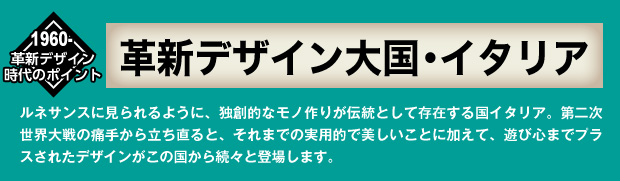 1960-
革新デザイン
時代のポイント

革新デザイン大国・イタリア

ルネサンスに見られるように、独創的なモノ作りが伝統として存在する国イタリア。第二次世界大戦の痛手から立ち直ると、それまでの実用的で美しいことに加えて、遊び心までプラスされたデザインがこの国から続々と登場します。